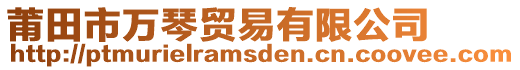 莆田市万琴贸易有限公司
http://ptmurielramsden.cn.coovee.com